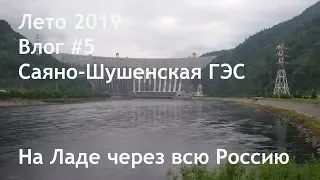 Лето 2019
Влог #5
Саяно-Шушенская ГЭС

На Ладе через всю Россию